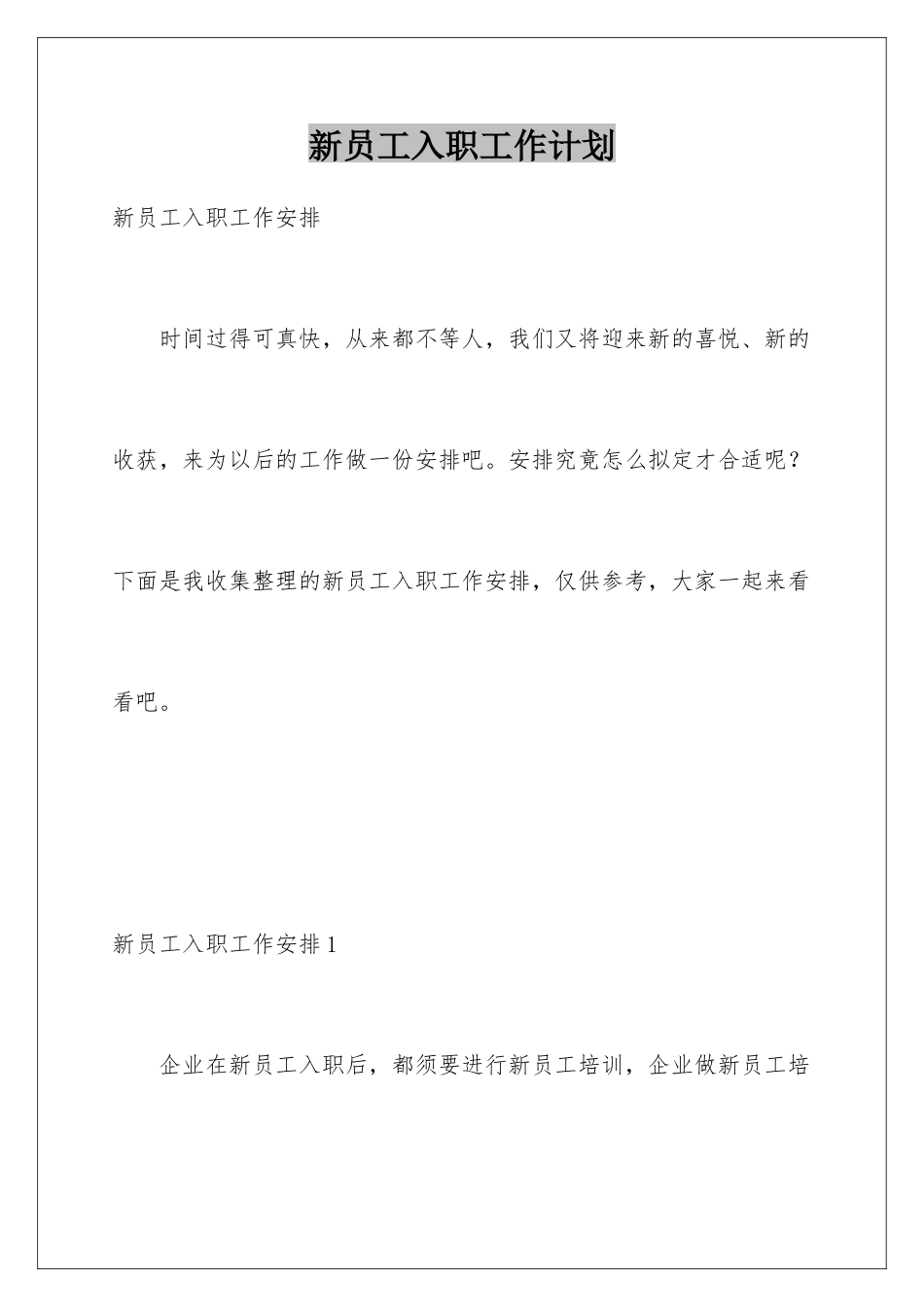 新员工入职工作计划

新员工入职工作安排

时间过得可真快，从来都不等人，我们又将迎来新的喜悦、新的收获，来为以后的工作做一份安排吧。安排究竟怎么拟定才合适呢？下面是我收集整理的新员工入职工作安排，仅供参考，大家一起来看看吧。

新员工入职工作安排1

企业在新员工入职后，都须要进行新员工培训，企业做新员工培